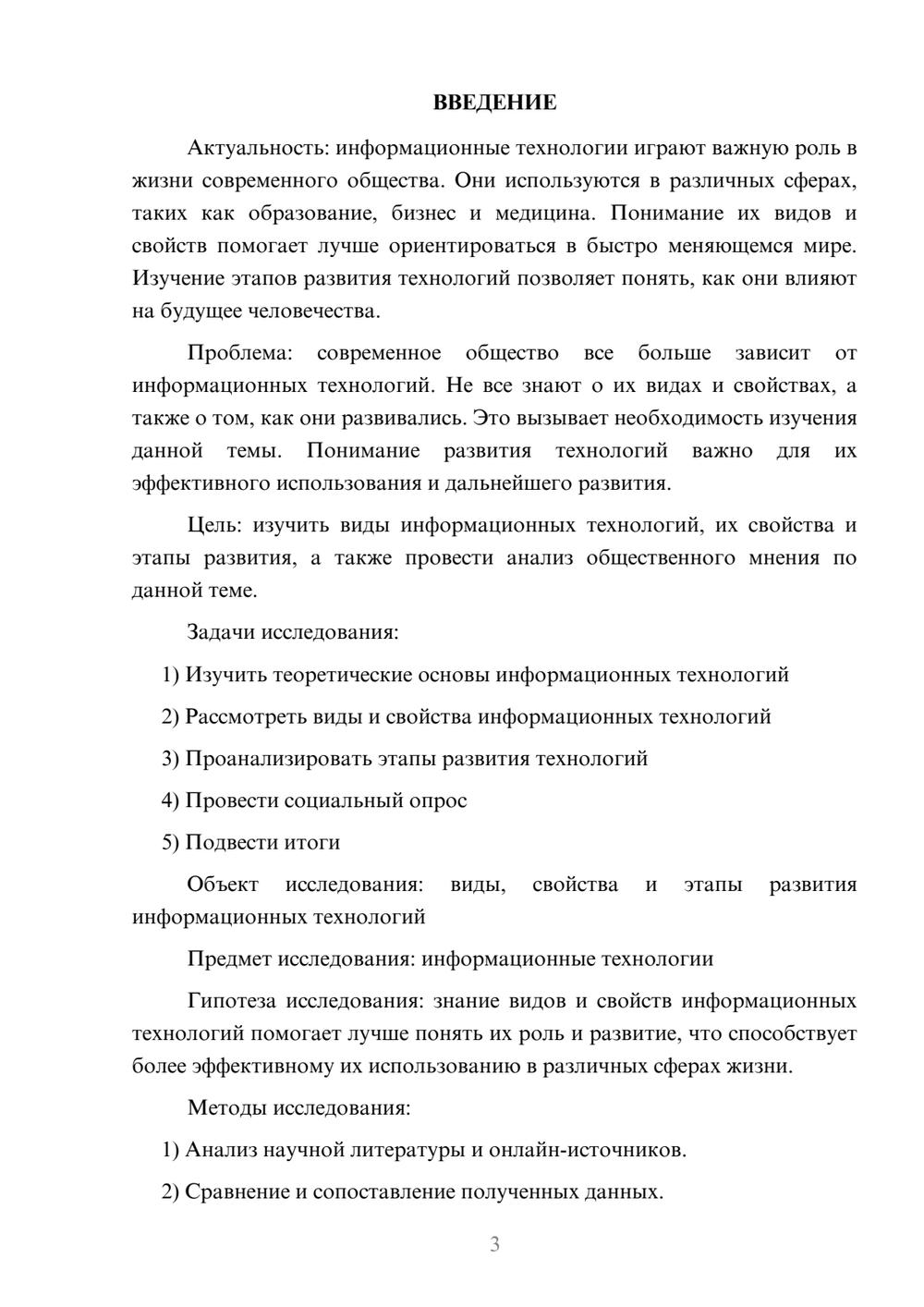 ВВЕДЕНИЕ

Актуальность: информационные технологии играют важную роль в жизни современного общества. Они используются в различных сферах, таких как образование, бизнес и медицина. Понимание их видов и свойств помогает лучше ориентироваться в быстро меняющемся мире. Изучение этапов развития технологий позволяет понять, как они влияют на будущее человечества.

Проблема: современное общество все больше зависит от информационных технологий. Не все знают о их видах и свойствах, а также о том, как они развивались. Это вызывает необходимость изучения данной темы. Понимание развития технологий важно для их эффективного использования и дальнейшего развития.

Цель: изучить виды информационных технологий, их свойства и этапы развития, а также провести анализ общественного мнения по данной теме.

Задачи исследования:

1) Изучить теоретические основы информационных технологий

2) Рассмотреть виды и свойства информационных технологий

3) Проанализировать этапы развития технологий

4) Провести социальный опрос

5) Подвести итоги

Объект исследования: виды, свойства и этапы развития информационных технологий

Предмет исследования: информационные технологии

Гипотеза исследования: знание видов и свойств информационных технологий помогает лучше понять их роль и развитие, что способствует более эффективному их использованию в различных сферах жизни.

Методы исследования:

1) Анализ научной литературы и онлайн-источников.

2) Сравнение и сопоставление полученных данных.

3